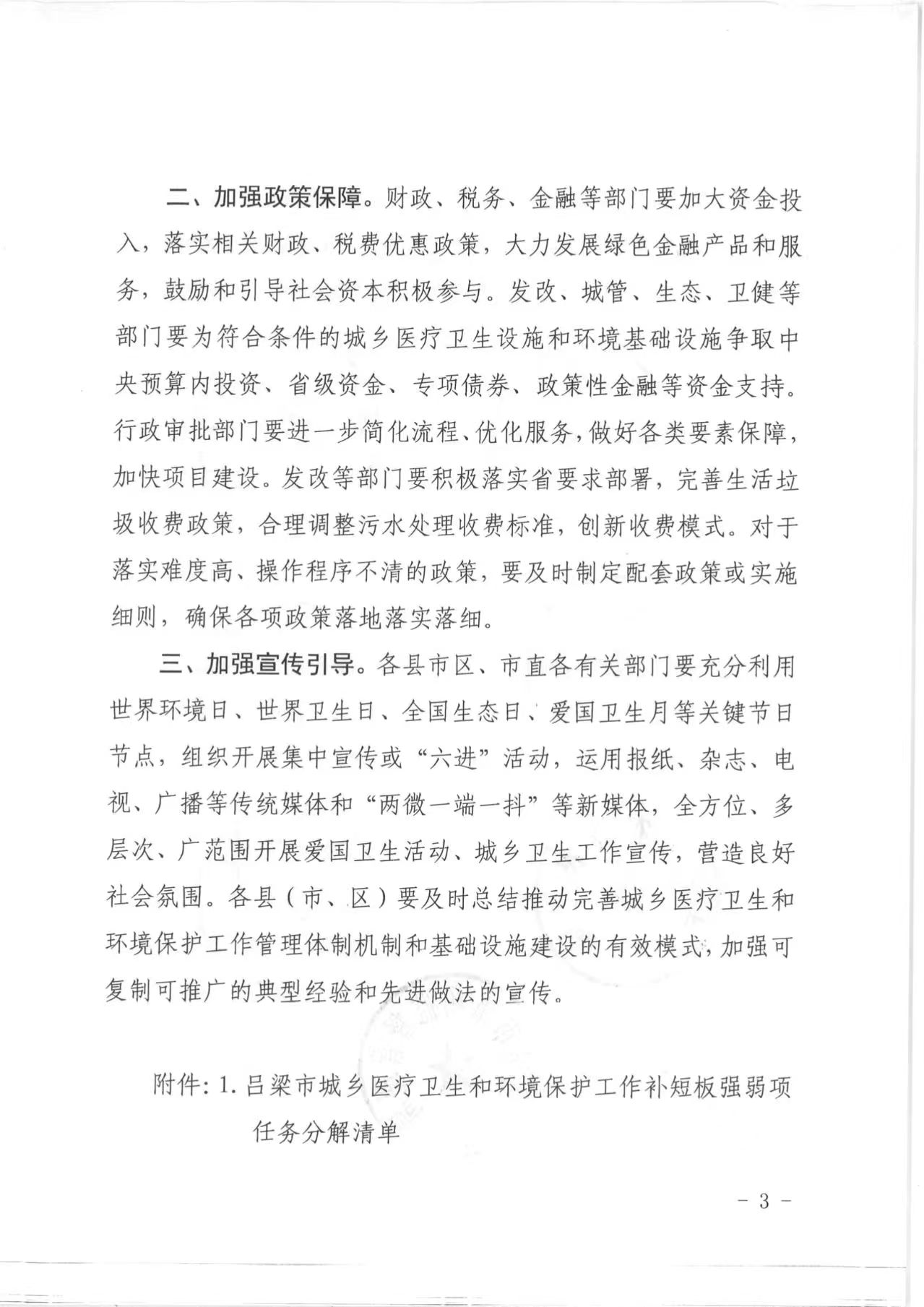 二、加强政策保障。财政、税务、金融等部门要加大资金投入，落实相关财政、税费优惠政策，大力发展绿色金融产品和服务，鼓励和引导社会资本积极参与。发改、城管、生态、卫健等部门要为符合条件的城乡医疗卫生设施和环境基础设施争取中央预算内投资、省级资金、专项债券、政策性金融等资金支持。行政审批部门要进一步简化流程、优化服务，做好各类要素保障，加快项目建设。发改等部门要积极落实省要求部署，完善生活垃圾收费政策，合理调整污水处理收费标准，创新收费模式。对于落实难度高、操作程序不清的政策，要及时制定配套政策或实施细则，确保各项政策落地落实落细。

三、加强宣传引导。各县市区、市直各有关部门要充分利用世界环境日、世界卫生日、全国生态日、爱国卫生月等关键节日节点，组织开展集中宣传或“六进”活动，运用报纸、杂志、电视、广播等传统媒体和“两微一端一抖”等新媒体，全方位、多层次、广范围开展爱国卫生活动、城乡卫生工作宣传，营造良好社会氛围。各县（市、区）要及时总结推动完善城乡医疗卫生和环境保护工作管理体制机制和基础设施建设的有效模式，加强可复制可推广的典型经验和先进做法的宣传。

附件：1. 吕梁市城乡医疗卫生和环境保护工作补短板强弱项任务分解清单

- 3 -